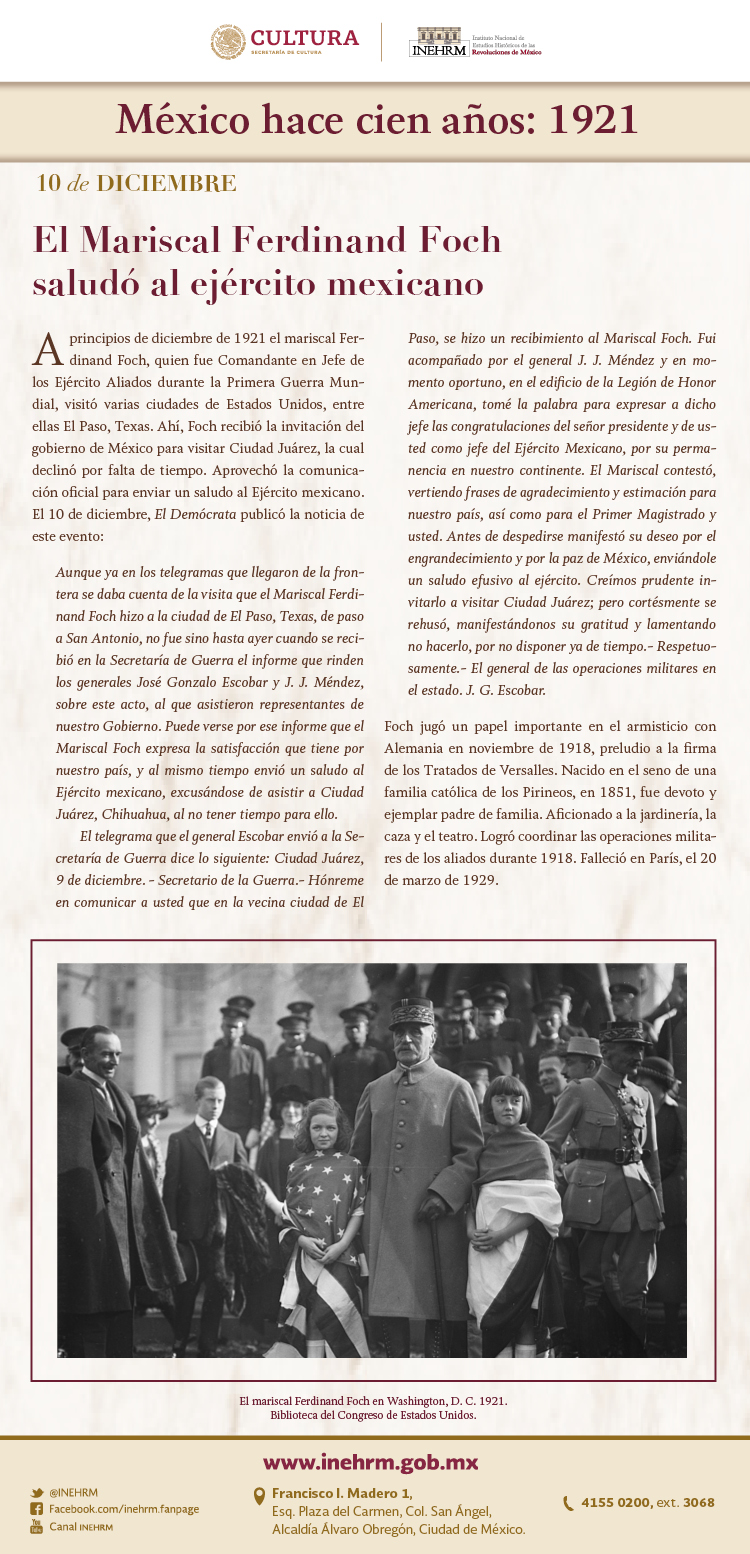 CULTURA
SECRETARÍA DE CULTURA

INEHRM
Instituto Nacional de Estudios Históricos de las Revoluciones de México

México hace cien años: 1921

10 de DICIEMBRE

El Mariscal Ferdinand Foch saludó al ejército mexicano

A principios de diciembre de 1921 el mariscal Ferdinand Foch, quien fue Comandante en Jefe de los Ejército Aliados durante la Primera Guerra Mundial, visitó varias ciudades de Estados Unidos, entre ellas El Paso, Texas. Ahí, Foch recibió la invitación del gobierno de México para visitar Ciudad Juárez, la cual declinó por falta de tiempo. Aprovechó la comunicación oficial para enviar un saludo al Ejército mexicano. El 10 de diciembre, El Demócrata publicó la noticia de este evento:

Aunque ya en los telegramas que llegaron de la frontera se daba cuenta de la visita que el Mariscal Ferdinand Foch hizo a la ciudad de El Paso, Texas, de paso a San Antonio, no fue sino hasta ayer cuando se recibió en la Secretaría de Guerra el informe que rinden los generales José Gonzalo Escobar y J. J. Méndez, sobre este acto, al que asistieron representantes de nuestro Gobierno. Puede verse por ese informe que el Mariscal Foch expresa la satisfacción que tiene por nuestro país, y al mismo tiempo envió un saludo al Ejército mexicano, excusándose de asistir a Ciudad Juárez, Chihuahua, al no tener tiempo para ello.

El telegrama que el general Escobar envió a la Secretaría de Guerra dice lo siguiente: Ciudad Juárez, 9 de diciembre. - Secretario de la Guerra.- Hónreme en comunicar a usted que en la vecina ciudad de El Paso, se hizo un recibimiento al Mariscal Foch. Fui acompañado por el general J. J. Méndez y en momento oportuno, en el edificio de la Legión de Honor Americana, tomé la palabra para expresar a dicho jefe las congratulaciones del señor presidente y de usted como jefe del Ejército Mexicano, por su permanencia en nuestro continente. El Mariscal contestó, vertiendo frases de agradecimiento y estimación para nuestro país, así como para el Primer Magistrado y usted. Antes de despedirse manifestó su deseo por el engrandecimiento y por la paz de México, enviándole un saludo efusivo al ejército. Creímos prudente invitarlo a visitar Ciudad Juárez; pero cortésmente se rehusó, manifestándonos su gratitud y lamentando no hacerlo, por no disponer ya de tiempo.- Respetuosamente.- El general de las operaciones militares en el estado. J. G. Escobar.

Foch jugó un papel importante en el armisticio con Alemania en noviembre de 1918, preludio a la firma de los Tratados de Versalles. Nacido en el seno de una familia católica de los Pirineos, en 1851, fue devoto y ejemplar padre de familia. Aficionado a la jardinería, la caza y el teatro. Logró coordinar las operaciones militares de los aliados durante 1918. Falleció en París, el 20 de marzo de 1929.

El mariscal Ferdinand Foch en Washington, D. C. 1921.
Biblioteca del Congreso de Estados Unidos.

www.inehrm.gob.mx

@INEHRM
Facebook.com/inehrm.fanpage
Canal INEHRM

Francisco I. Madero 1,
Esq. Plaza del Carmen, Col. San Ángel,
Alcaldía Álvaro Obregón, Ciudad de México.

4155 0200, ext. 3068